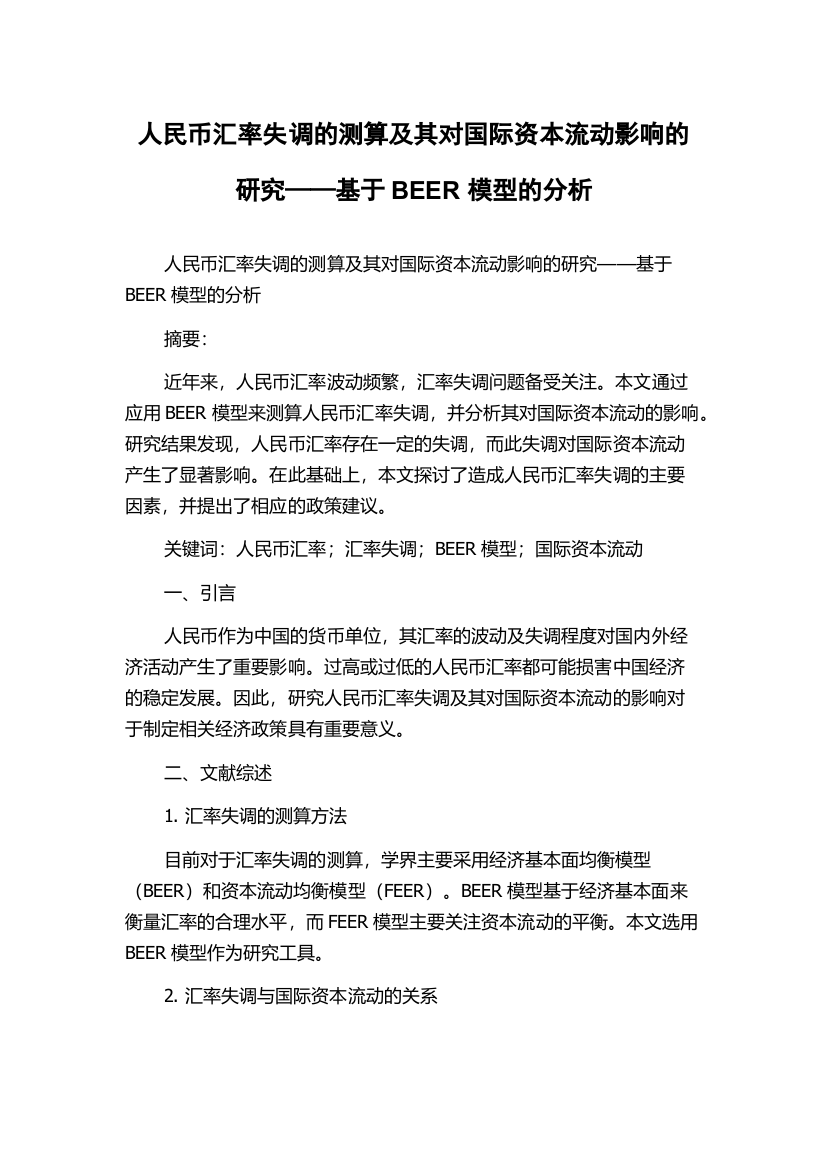 人民币汇率失调的测算及其对国际资本流动影响的研究——基于 BEER 模型的分析

人民币汇率失调的测算及其对国际资本流动影响的研究——基于 BEER 模型的分析

摘要:

近年来，人民币汇率波动频繁，汇率失调问题备受关注。本文通过应用 BEER 模型来测算人民币汇率失调，并分析其对国际资本流动的影响。研究结果发现，人民币汇率存在一定的失调，而此失调对国际资本流动产生了显著影响。在此基础上，本文探讨了造成人民币汇率失调的主要因素，并提出了相应的政策建议。

关键词：人民币汇率；汇率失调；BEER 模型；国际资本流动

一、引言

人民币作为中国的货币单位，其汇率的波动及失调程度对国内外经济活动产生了重要影响。过高或过低的人民币汇率都可能损害中国经济的稳定发展。因此，研究人民币汇率失调及其对国际资本流动的影响对于制定相关经济政策具有重要意义。

二、文献综述

1. 汇率失调的测算方法

目前对于汇率失调的测算，学界主要采用经济基本面均衡模型（BEER）和资本流动均衡模型（FEER）。BEER 模型基于经济基本面来衡量汇率的合理水平，而 FEER 模型主要关注资本流动的平衡。本文选用 BEER 模型作为研究工具。

2. 汇率失调与国际资本流动的关系